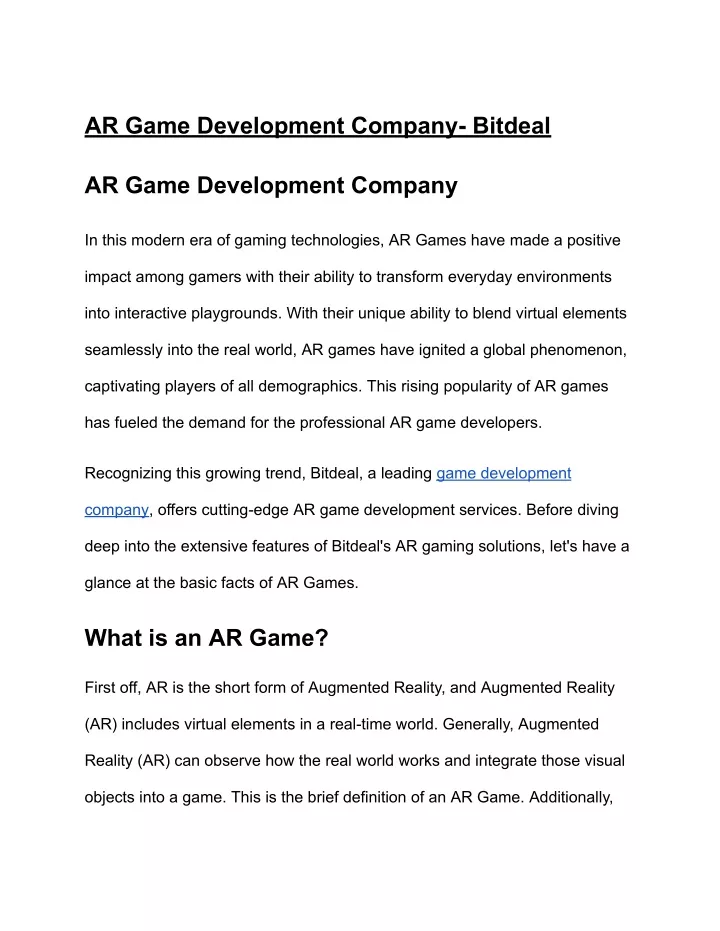 AR Game Development Company- Bitdeal

AR Game Development Company

In this modern era of gaming technologies, AR Games have made a positive impact among gamers with their ability to transform everyday environments into interactive playgrounds. With their unique ability to blend virtual elements seamlessly into the real world, AR games have ignited a global phenomenon, captivating players of all demographics. This rising popularity of AR games has fueled the demand for the professional AR game developers.

Recognizing this growing trend, Bitdeal, a leading game development company, offers cutting-edge AR game development services. Before diving deep into the extensive features of Bitdeal's AR gaming solutions, let's have a glance at the basic facts of AR Games.

What is an AR Game?

First off, AR is the short form of Augmented Reality, and Augmented Reality (AR) includes virtual elements in a real-time world. Generally, Augmented Reality (AR) can observe how the real world works and integrate those visual objects into a game. This is the brief definition of an AR Game. Additionally,